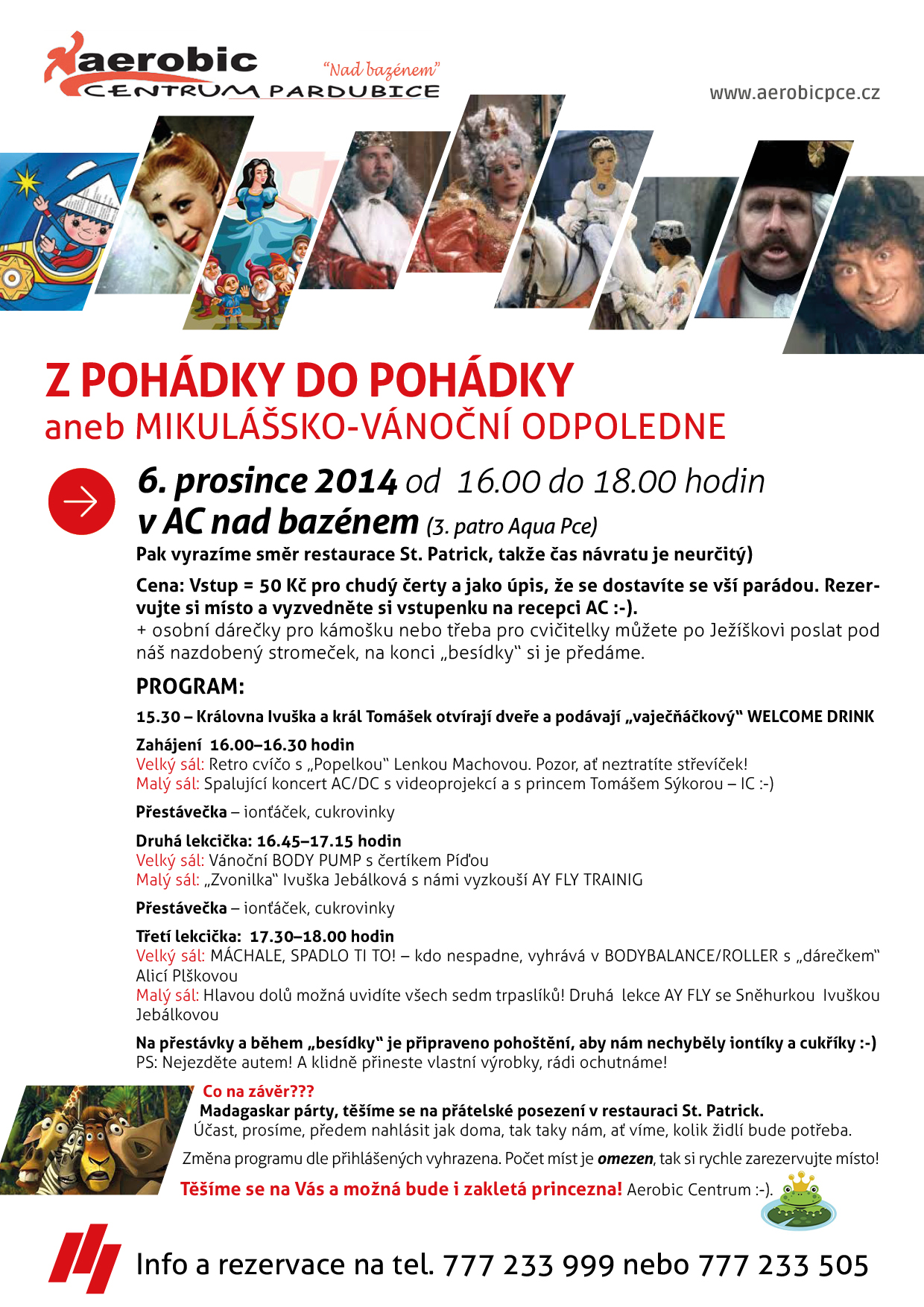 aerobic CENTRUM PARDUBICE "Nad bazénem"

www.aerobicpce.cz

Z POHÁDKY DO POHÁDKY
aneb MIKULÁŠSKO-VÁNOČNÍ ODPOLEDNE

6. prosince 2014 od 16.00 do 18.00 hodin
v AC nad bazénem (3. patro Aqua Pce)
Pak vyrazíme směr restaurace St. Patrick, takže čas návratu je neurčitý)

Cena: Vstup = 50 Kč pro chudý čerty a jako úpis, že se dostavíte se vší parádou. Rezervujte si místo a vyzvedněte si vstupenku na recepci AC :-).
+ osobní dárečky pro kámošku nebo třeba pro cvičitelky můžete po Ježíškovi poslat pod náš nazdobený stromeček, na konci „besídky" si je předáme.

PROGRAM:

15.30 – Královna Ivuška a král Tomášek otvírají dveře a podávají „vaječňáčkový" WELCOME DRINK

Zahájení 16.00–16.30 hodin
Velký sál: Retro cvíčo s „Popelkou" Lenkou Machovou. Pozor, ať neztratíte střevíček!
Malý sál: Spalující koncert AC/DC s videoprojekcí a s princem Tomášem Sýkorou – IC :-)

Přestávečka – ionťáček, cukrovinky

Druhá lekcička: 16.45–17.15 hodin
Velký sál: Vánoční BODY PUMP s čertíkem Píďou
Malý sál: „Zvonilka" Ivuška Jebálková s námi vyzkouší AY FLY TRAINIG

Přestávečka – ionťáček, cukrovinky

Třetí lekcička: 17.30–18.00 hodin
Velký sál: MÁCHALE, SPADLO TI TO! – kdo nespadne, vyhrává v BODYBALANCE/ROLLER s „dárečkem" Alicí Plškovou
Malý sál: Hlavou dolů možná uvidíte všech sedm trpaslíků! Druhá lekce AY FLY se Sněhurkou Ivuškou Jebálkovou

Na přestávky a během „besídky" je připraveno pohoštění, aby nám nechyběly iontíky a cukříky :-)
PS: Nejezděte autem! A klidně přineste vlastní výrobky, rádi ochutnáme!

Co na závěr???
Madagaskar párty, těšíme se na přátelské posezení v restauraci St. Patrick.
Účast, prosíme, předem nahlásit jak doma, tak taky nám, ať víme, kolik židlí bude potřeba.
Změna programu dle přihlášených vyhrazena. Počet míst je omezen, tak si rychle zarezervujte místo!
Těšíme se na Vás a možná bude i zakletá princezna! Aerobic Centrum :-).

Info a rezervace na tel. 777 233 999 nebo 777 233 505